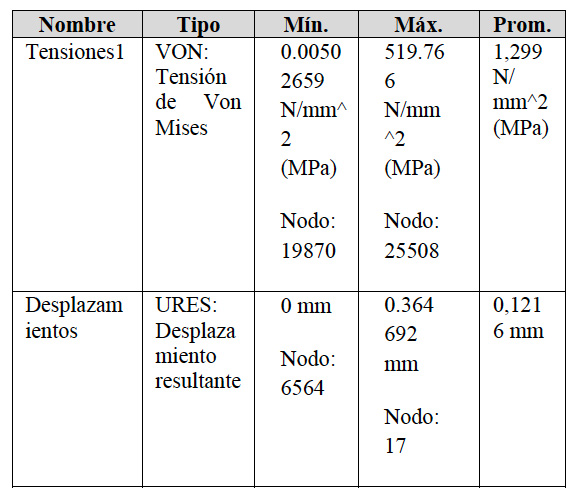 | Nombre | Tipo | Mín. | Máx. | Prom. |
|---|---|---|---|---|
| Tensiones1 | VON: Tensión de Von Mises | 0.00502659 N/mm^2 (MPa) Nodo: 19870 | 519.766 N/mm^2 (MPa) Nodo: 25508 | 1,299 N/mm^2 (MPa) |
| Desplazamientos | URES: Desplazamiento resultante | 0 mm Nodo: 6564 | 0.364692 mm Nodo: 17 | 0,1216 mm |